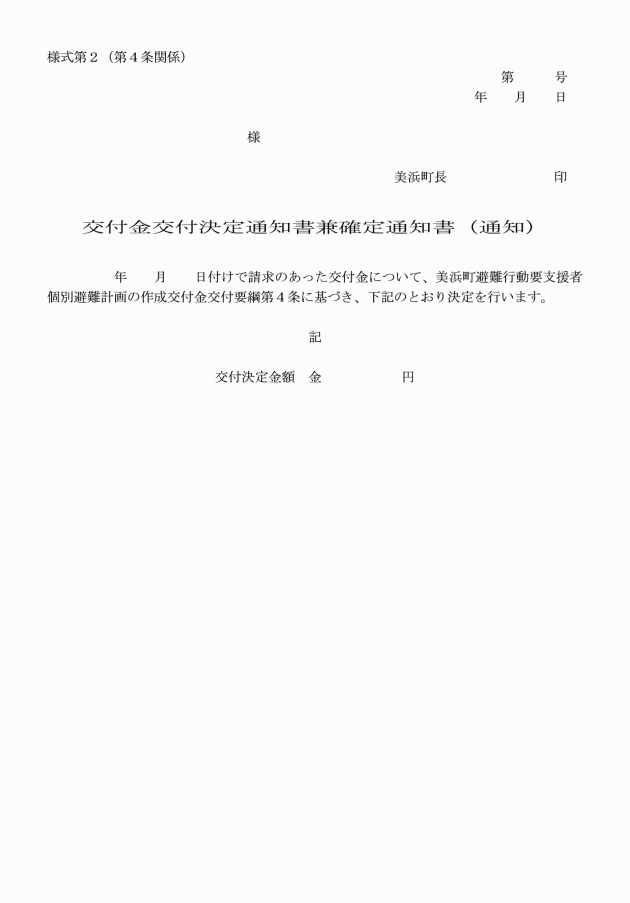 様式第２（第４条関係）

第　　号
年　　月　　日

様

美浜町長　　　　　　印

交付金交付決定通知書兼確定通知書（通知）

年　　月　　日付けで請求のあった交付金について、美浜町避難行動要支援者個別避難計画の作成交付金交付要綱第４条に基づき、下記のとおり決定を行います。

記

交付決定金額　金　　　　　円